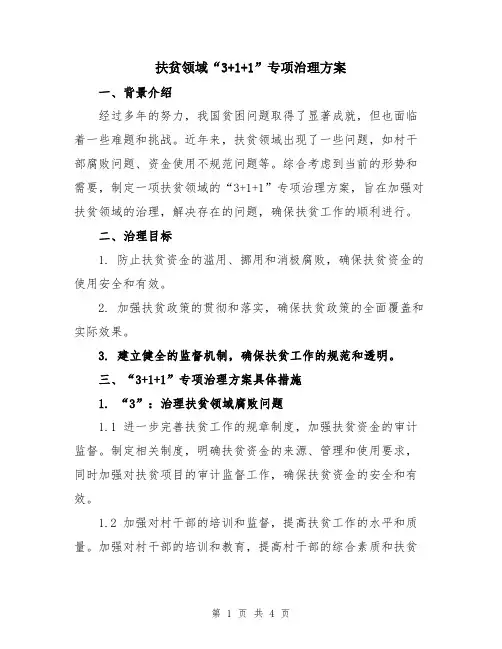 扶贫领域“3+1+1”专项治理方案

一、背景介绍

经过多年的努力，我国贫困问题取得了显著成就，但也面临着一些难题和挑战。近年来，扶贫领域出现了一些问题，如村干部腐败问题、资金使用不规范问题等。综合考虑到当前的形势和需要，制定一项扶贫领域的“3+1+1”专项治理方案，旨在加强对扶贫领域的治理，解决存在的问题，确保扶贫工作的顺利进行。

二、治理目标

1. 防止扶贫资金的滥用、挪用和消极腐败，确保扶贫资金的使用安全和有效。

2. 加强扶贫政策的贯彻和落实，确保扶贫政策的全面覆盖和实际效果。

3. 建立健全的监督机制，确保扶贫工作的规范和透明。

三、“3+1+1”专项治理方案具体措施

1. “3”：治理扶贫领域腐败问题

1.1 进一步完善扶贫工作的规章制度，加强扶贫资金的审计监督。制定相关制度，明确扶贫资金的来源、管理和使用要求，同时加强对扶贫项目的审计监督工作，确保扶贫资金的安全和有效。

1.2 加强对村干部的培训和监督，提高扶贫工作的水平和质量。加强对村干部的培训和教育，提高村干部的综合素质和扶贫

第 1 页 共 4 页